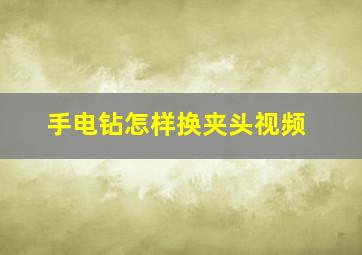 手电钻怎样换夹头视频